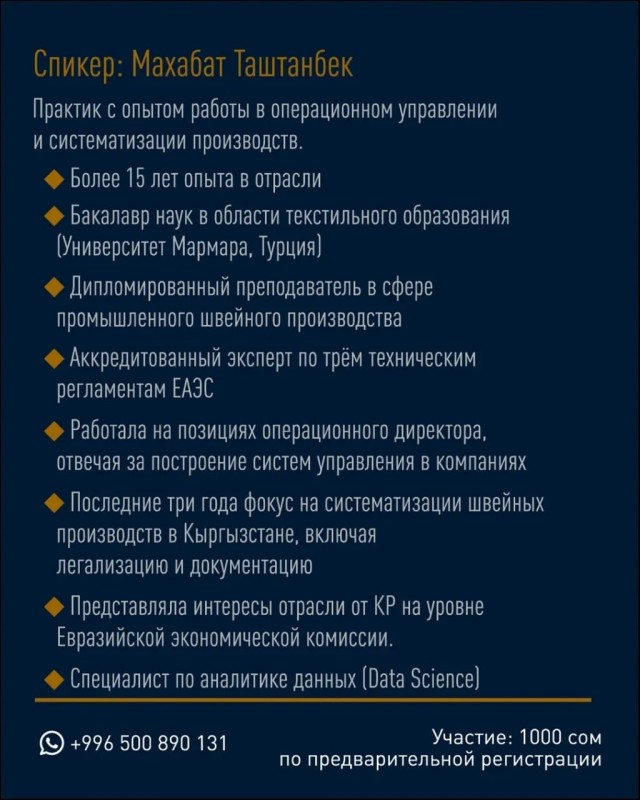 Спикер: Махабат Таштанбек

Практик с опытом работы в операционном управлении и систематизации производств.

◆ Более 15 лет опыта в отрасли

◆ Бакалавр наук в области текстильного образования (Университет Мармара, Турция)

◆ Дипломированный преподаватель в сфере промышленного швейного производства

◆ Аккредитованный эксперт по трём техническим регламентам ЕАЭС

◆ Работала на позициях операционного директора, отвечая за построение систем управления в компаниях

◆ Последние три года фокус на систематизации швейных производств в Кыргызстане, включая легализацию и документацию

◆ Представляла интересы отрасли от КР на уровне Евразийской экономической комиссии.

◆ Специалист по аналитике данных (Data Science)

+996 500 890 131

Участие: 1000 сом
по предварительной регистрации